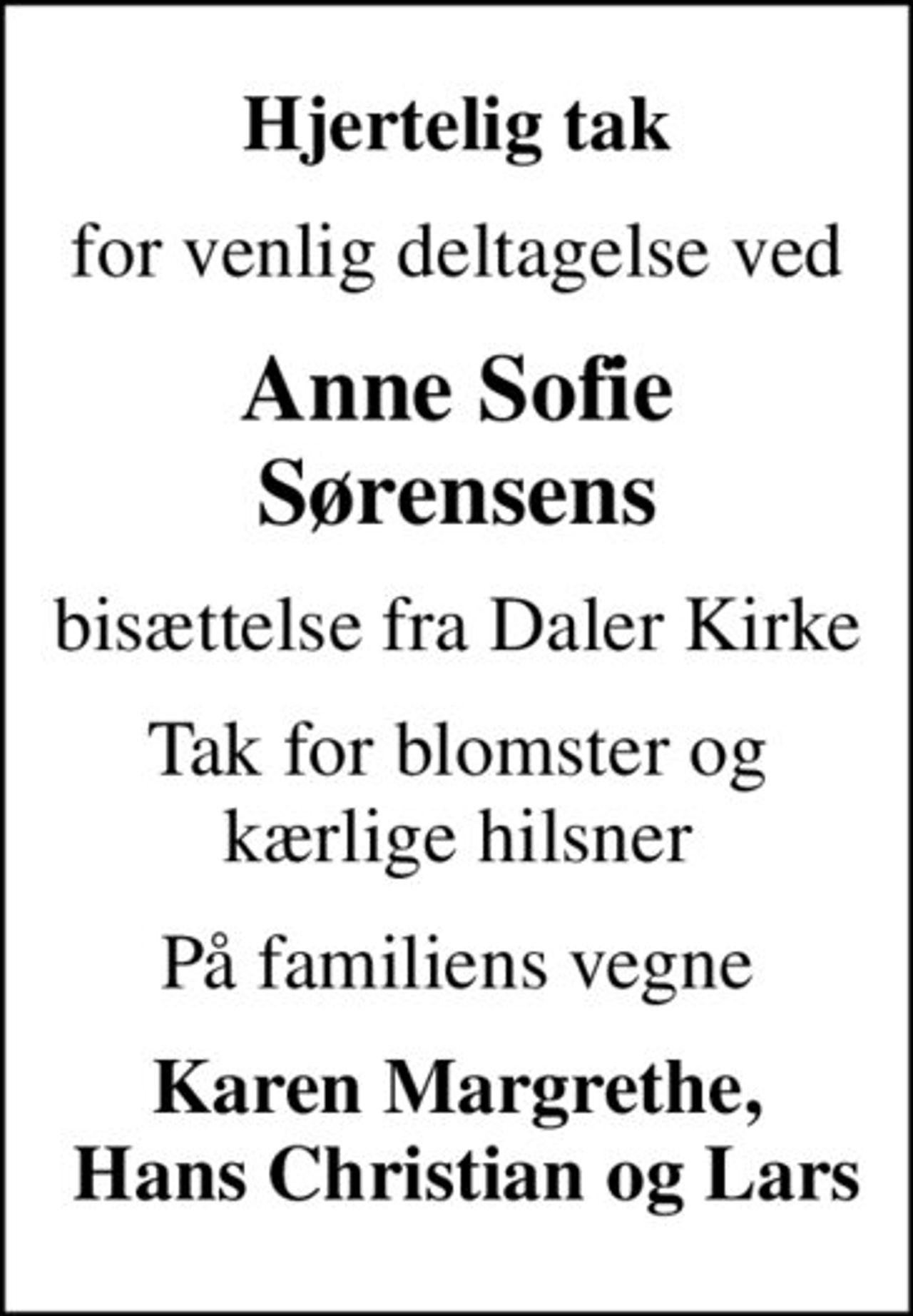 Hjertelig tak

for venlig deltagelse ved

Anne Sofie Sørensens

bisættelse fra Daler Kirke

Tak for blomster og kærlige hilsner

På familiens vegne

Karen Margrethe, Hans Christian og Lars